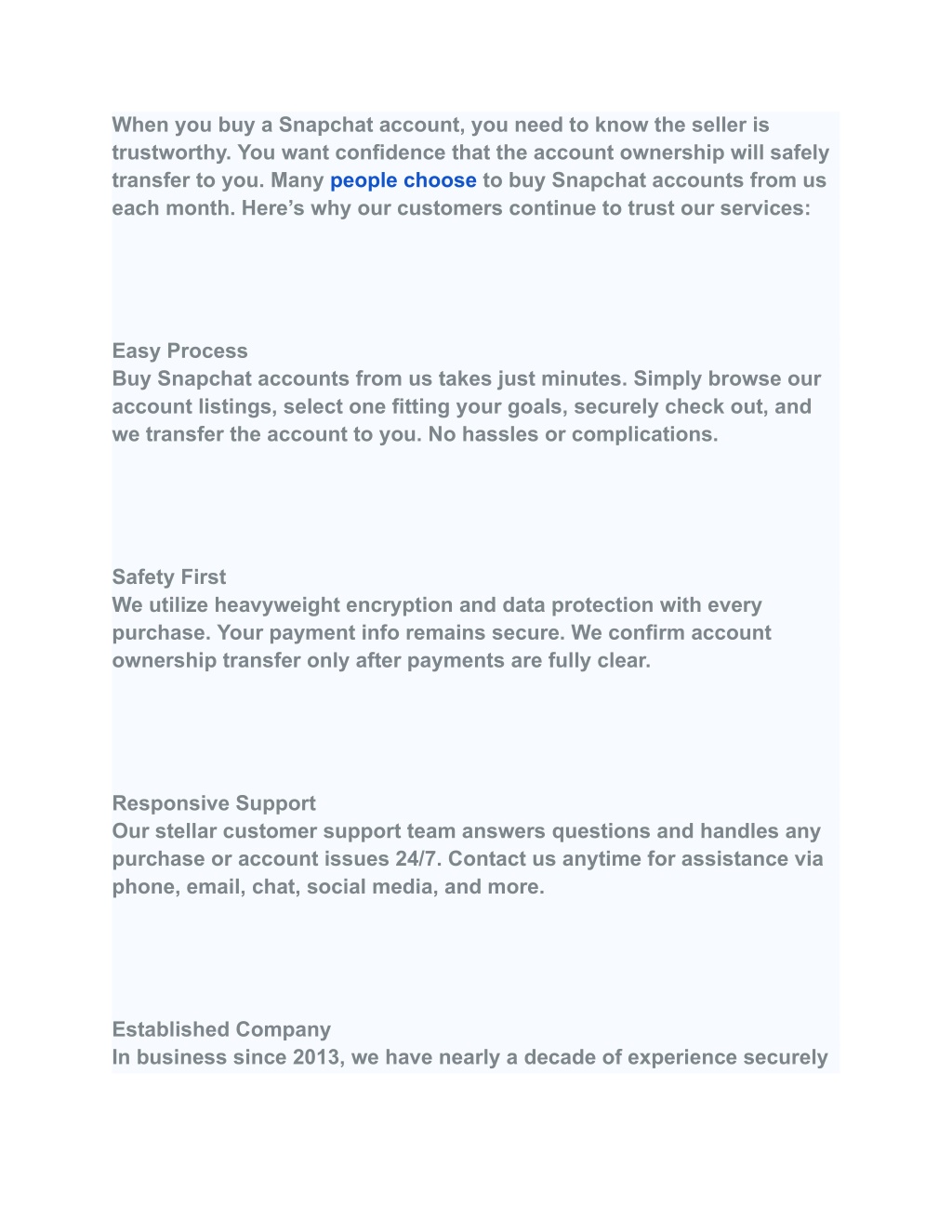 When you buy a Snapchat account, you need to know the seller is trustworthy. You want confidence that the account ownership will safely transfer to you. Many people choose to buy Snapchat accounts from us each month. Here’s why our customers continue to trust our services:

Easy Process
Buy Snapchat accounts from us takes just minutes. Simply browse our account listings, select one fitting your goals, securely check out, and we transfer the account to you. No hassles or complications.

Safety First
We utilize heavyweight encryption and data protection with every purchase. Your payment info remains secure. We confirm account ownership transfer only after payments are fully clear.

Responsive Support
Our stellar customer support team answers questions and handles any purchase or account issues 24/7. Contact us anytime for assistance via phone, email, chat, social media, and more.

Established Company
In business since 2013, we have nearly a decade of experience securely